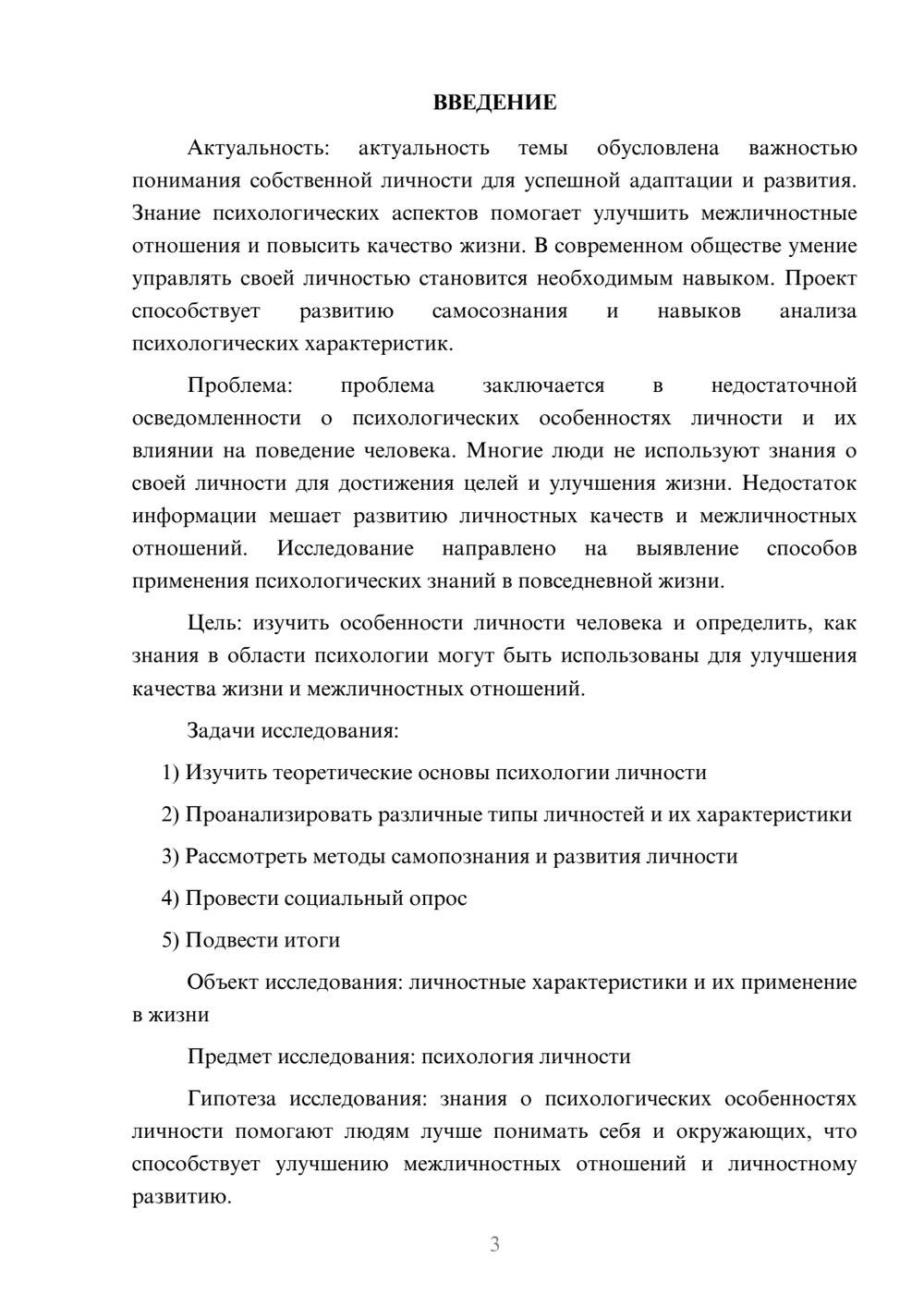 ВВЕДЕНИЕ

Актуальность: актуальность темы обусловлена важностью понимания собственной личности для успешной адаптации и развития. Знание психологических аспектов помогает улучшить межличностные отношения и повысить качество жизни. В современном обществе умение управлять своей личностью становится необходимым навыком. Проект способствует развитию самосознания и навыков анализа психологических характеристик.

Проблема: проблема заключается в недостаточной осведомленности о психологических особенностях личности и их влиянии на поведение человека. Многие люди не используют знания о своей личности для достижения целей и улучшения жизни. Недостаток информации мешает развитию личностных качеств и межличностных отношений. Исследование направлено на выявление способов применения психологических знаний в повседневной жизни.

Цель: изучить особенности личности человека и определить, как знания в области психологии могут быть использованы для улучшения качества жизни и межличностных отношений.

Задачи исследования:

1) Изучить теоретические основы психологии личности

2) Проанализировать различные типы личностей и их характеристики

3) Рассмотреть методы самопознания и развития личности

4) Провести социальный опрос

5) Подвести итоги

Объект исследования: личностные характеристики и их применение в жизни

Предмет исследования: психология личности

Гипотеза исследования: знания о психологических особенностях личности помогают людям лучше понимать себя и окружающих, что способствует улучшению межличностных отношений и личностному развитию.

3